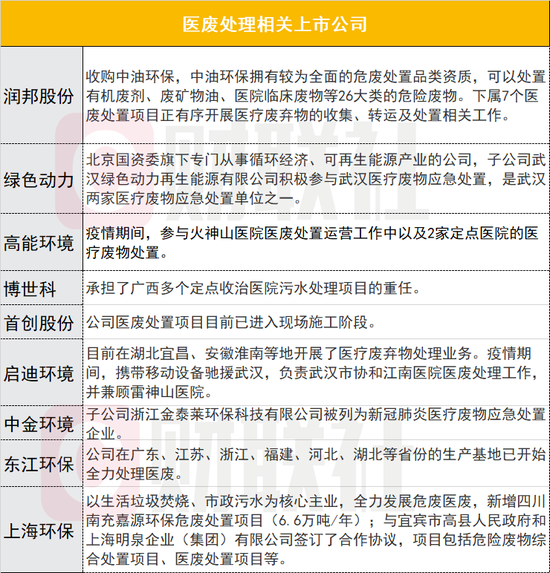 | 医废处理相关上市公司 | |
|---|---|
| 润邦股份 | 收购中油环保，中油环保拥有较为全面的危废处置品类资质，可以处置有机废剂、废矿物油、医院临床废物等26大类的危险废物。下属7个医废处置项目正有序开展医疗废弃物的收集、转运及处置相关工作。 |
| 绿色动力 | 北京国资委旗下专门从事循环经济、可再生能源产业的公司，子公司武汉绿色动力再生能源有限公司积极参与武汉医疗废物应急处置，是武汉两家医疗废物应急处置单位之一。 |
| 高能环境 | 疫情期间，参与火神山医院医废处置运营工作中以及2家定点医院的医疗废物处置。 |
| 博世科 | 承担了广西多个定点收治医院污水处理项目的重任。 |
| 首创股份 | 公司医废处置项目目前已进入现场施工阶段。 |
| 启迪环境 | 目前在湖北宜昌、安徽淮南等地开展了医疗废弃物处理业务。疫情期间，携带移动设备驰援武汉，负责武汉市协和江南医院医废处理工作，并兼顾雷神山医院。 |
| 中金环境 | 子公司浙江金泰莱环保科技有限公司被列为新冠肺炎医疗废物应急处置企业。 |
| 东江环保 | 公司在广东、江苏、浙江、福建、河北、湖北等省份的生产基地已开始全力处理医废。 |
| 上海环保 | 以生活垃圾焚烧、市政污水为核心主业，全力发展危废医废，新增四川南充嘉源环保危废处置项目（6.6万吨/年）；与宜宾市高县人民政府和上海明泉企业（集团）有限公司签订了合作协议，项目包括危险废物综合处置项目、医废处置项目等。 |

财联社